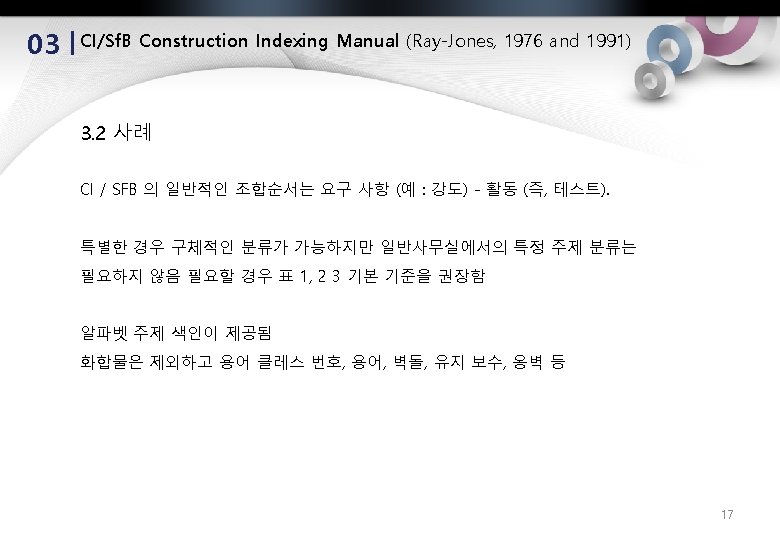 03 | CI/SfB Construction Indexing Manual (Ray-Jones, 1976 and 1991)

3.2 사례

CI / SFB 의 일반적인 조합순서는 요구 사항 (예 : 강도) - 활동 (즉, 테스트).

특별한 경우 구체적인 분류가 가능하지만 일반사무실에서의 특정 주제 분류는 필요하지 않음 필요할 경우 표 1, 2 3 기본 기준을 권장함

알파벳 주제 색인이 제공됨
화합물은 제외하고 용어 클레스 번호, 용어, 벽돌, 유지 보수, 옹벽 등

17